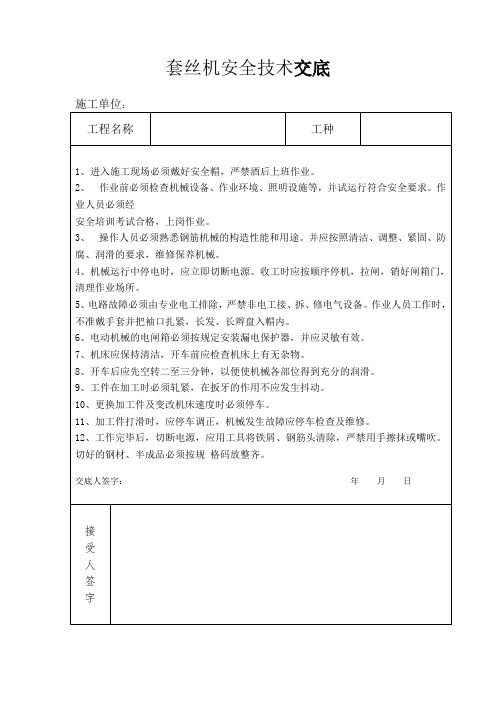 套丝机安全技术交底

施工单位：

| 工程名称 | | 工种 | |
|---|---|---|---|

1、进入施工现场必须戴好安全帽，严禁酒后上班作业。

2、 作业前必须检查机械设备、作业环境、照明设施等，并试运行符合安全要求。作业人员必须经

安全培训考试合格，上岗作业。

3、 操作人员必须熟悉钢筋机械的构造性能和用途。并应按照清洁、调整、紧固、防腐、润滑的要求，维修保养机械。

4、机械运行中停电时，应立即切断电源。收工时应按顺序停机，拉闸，销好闸箱门，清理作业场所。

5、电路故障必须由专业电工排除，严禁非电工接、拆、修电气设备。作业人员工作时，不准戴手套并把袖口扎紧，长发、长辫盘入帽内。

6、电动机械的电闸箱必须按规定安装漏电保护器，并应灵敏有效。

7、机床应保持清洁，开车前应检查机床上有无杂物。

8、开车后应先空转二至三分钟，以便使机械各部位得到充分的润滑。

9、工件在加工时必须轧紧，在扳牙的作用不应发生抖动。

10、更换加工件及变改机床速度时必须停车。

11、加工件打滑时，应停车调正，机械发生故障应停车检查及维修。

12、工作完毕后，切断电源，应用工具将铁屑、钢筋头清除，严禁用手擦抹或嘴吹。切好的钢材、半成品必须按规 格码放整齐。

交底人签字： 年 月 日

接受人签字